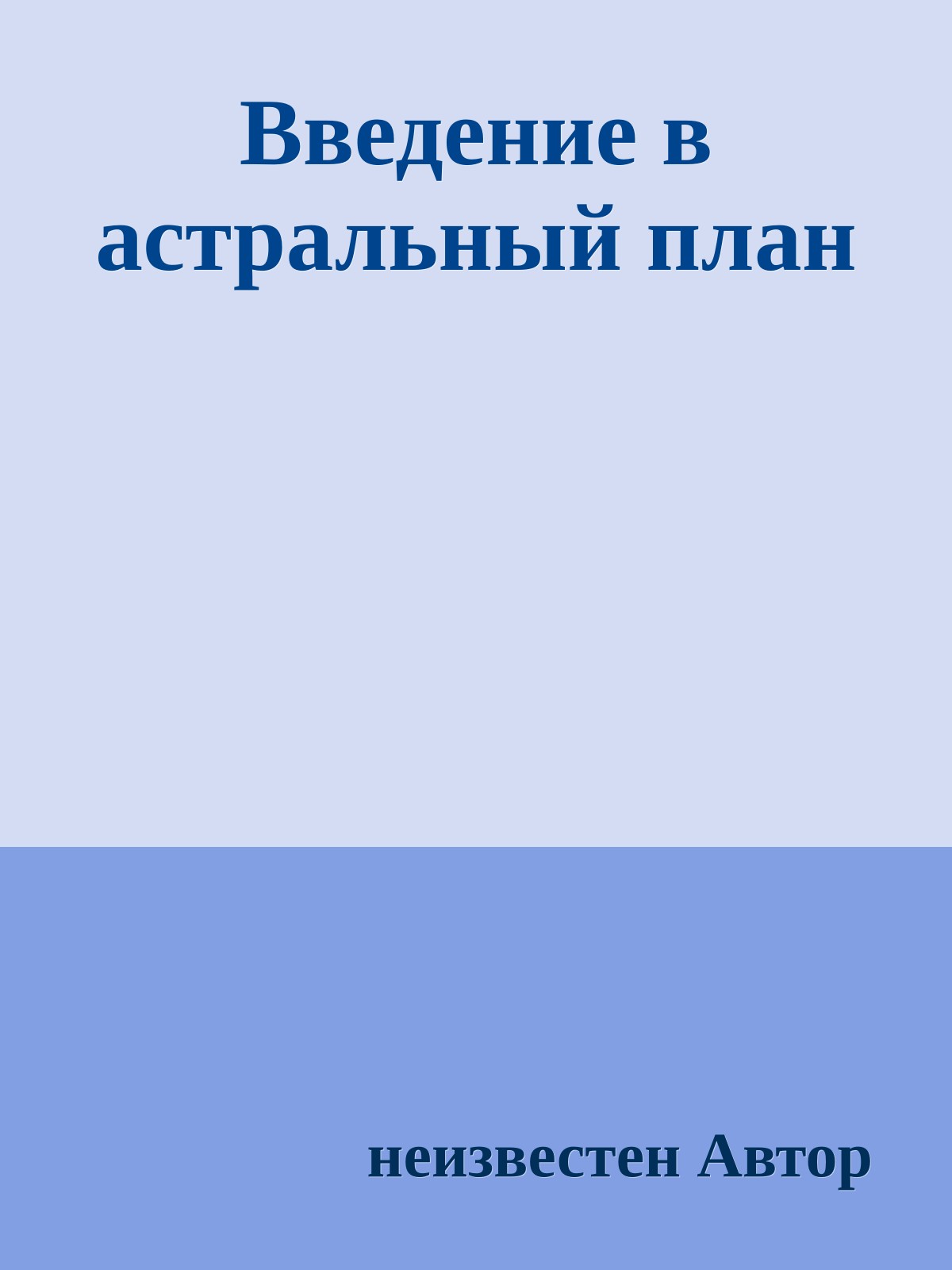 Введение в астральный план

неизвестен Автор